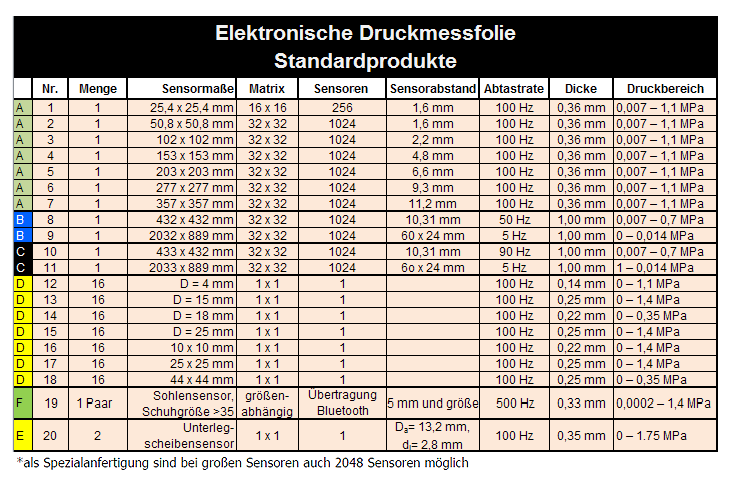 Elektronische Druckmessfolie
Standardprodukte

| | Nr. | Menge | Sensormaße | Matrix | Sensoren | Sensorabstand | Abtastrate | Dicke | Druckbereich |
|---|---|---|---|---|---|---|---|---|---|
| A | 1 | 1 | 25,4 x 25,4 mm | 16 x 16 | 256 | 1,6 mm | 100 Hz | 0,36 mm | 0,007 – 1,1 MPa |
| A | 2 | 1 | 50,8 x 50,8 mm | 32 x 32 | 1024 | 1,6 mm | 100 Hz | 0,36 mm | 0,007 – 1,1 MPa |
| A | 3 | 1 | 102 x 102 mm | 32 x 32 | 1024 | 2,2 mm | 100 Hz | 0,36 mm | 0,007 – 1,1 MPa |
| A | 4 | 1 | 153 x 153 mm | 32 x 32 | 1024 | 4,8 mm | 100 Hz | 0,36 mm | 0,007 – 1,1 MPa |
| A | 5 | 1 | 203 x 203 mm | 32 x 32 | 1024 | 6,6 mm | 100 Hz | 0,36 mm | 0,007 – 1,1 MPa |
| A | 6 | 1 | 277 x 277 mm | 32 x 32 | 1024 | 9,3 mm | 100 Hz | 0,36 mm | 0,007 – 1,1 MPa |
| A | 7 | 1 | 357 x 357 mm | 32 x 32 | 1024 | 11,2 mm | 100 Hz | 0,36 mm | 0,007 – 1,1 MPa |
| B | 8 | 1 | 432 x 432 mm | 32 x 32 | 1024 | 10,31 mm | 50 Hz | 1,00 mm | 0,007 – 0,7 MPa |
| B | 9 | 1 | 2032 x 889 mm | 32 x 32 | 1024 | 60 x 24 mm | 5 Hz | 1,00 mm | 0 – 0,014 MPa |
| C | 10 | 1 | 433 x 432 mm | 32 x 32 | 1024 | 10,31 mm | 90 Hz | 1,00 mm | 0,007 – 0,7 MPa |
| C | 11 | 1 | 2033 x 889 mm | 32 x 32 | 1024 | 6o x 24 mm | 5 Hz | 1,00 mm | 1 – 0,014 MPa |
| D | 12 | 16 | D = 4 mm | 1 x 1 | 1 | | 100 Hz | 0,14 mm | 0 – 1,1 MPa |
| D | 13 | 16 | D = 15 mm | 1 x 1 | 1 | | 100 Hz | 0,25 mm | 0 – 1,4 MPa |
| D | 14 | 16 | D = 18 mm | 1 x 1 | 1 | | 100 Hz | 0,22 mm | 0 – 0,35 MPa |
| D | 15 | 16 | D = 25 mm | 1 x 1 | 1 | | 100 Hz | 0,25 mm | 0 – 1,4 MPa |
| D | 16 | 16 | 10 x 10 mm | 1 x 1 | 1 | | 100 Hz | 0,22 mm | 0 – 1,4 MPa |
| D | 17 | 16 | 25 x 25 mm | 1 x 1 | 1 | | 100 Hz | 0,25 mm | 0 – 1,4 MPa |
| D | 18 | 16 | 44 x 44 mm | 1 x 1 | 1 | | 100 Hz | 0,25 mm | 0 – 0,35 MPa |
| F | 19 | 1 Paar | Sohlensensor, Schuhgröße >35 | größenabhängig | Übertragung Bluetooth | 5 mm und größe | 500 Hz | 0,33 mm | 0,0002 – 1,4 MPa |
| E | 20 | 2 | Unterlegscheibensensor | 1 x 1 | 1 | $D_a$= 13,2 mm, $d_i$= 2,8 mm | 100 Hz | 0,35 mm | 0 – 1.75 MPa |

*als Spezialanfertigung sind bei großen Sensoren auch 2048 Sensoren möglich